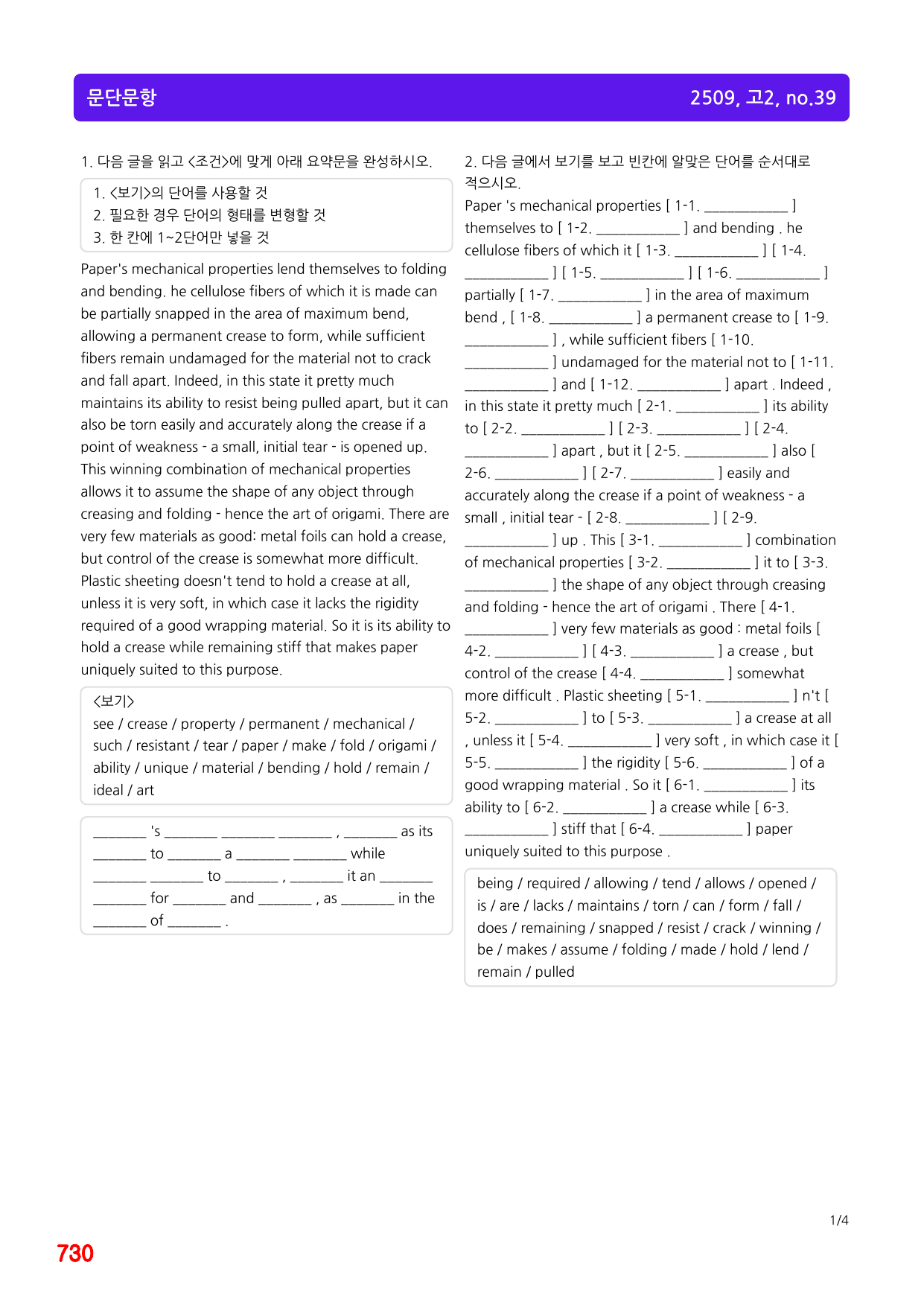 문단문항

2509, 고2, no.39

1. 다음 글을 읽고 <조건>에 맞게 아래 요약문을 완성하시오.

1. <보기>의 단어를 사용할 것
2. 필요한 경우 단어의 형태를 변형할 것
3. 한 칸에 1~2단어만 넣을 것

Paper's mechanical properties lend themselves to folding and bending. he cellulose fibers of which it is made can be partially snapped in the area of maximum bend, allowing a permanent crease to form, while sufficient fibers remain undamaged for the material not to crack and fall apart. Indeed, in this state it pretty much maintains its ability to resist being pulled apart, but it can also be torn easily and accurately along the crease if a point of weakness - a small, initial tear - is opened up. This winning combination of mechanical properties allows it to assume the shape of any object through creasing and folding - hence the art of origami. There are very few materials as good: metal foils can hold a crease, but control of the crease is somewhat more difficult. Plastic sheeting doesn't tend to hold a crease at all, unless it is very soft, in which case it lacks the rigidity required of a good wrapping material. So it is its ability to hold a crease while remaining stiff that makes paper uniquely suited to this purpose.

<보기>
see / crease / property / permanent / mechanical / such / resistant / tear / paper / make / fold / origami / ability / unique / material / bending / hold / remain / ideal / art

____ 's ____ ____ ____ , ____ as its ____ to ____ a ____ ____ while ____ ____ to ____ , ____ it an ____ ____ for ____ and ____ , as ____ in the ____ of ____ .

2. 다음 글에서 보기를 보고 빈칸에 알맞은 단어를 순서대로 적으시오.

Paper 's mechanical properties [ 1-1. ____ ] themselves to [ 1-2. ____ ] and bending . he cellulose fibers of which it [ 1-3. ____ ] [ 1-4. ____ ] [ 1-5. ____ ] [ 1-6. ____ ] partially [ 1-7. ____ ] in the area of maximum bend , [ 1-8. ____ ] a permanent crease to [ 1-9. ____ ] , while sufficient fibers [ 1-10. ____ ] undamaged for the material not to [ 1-11. ____ ] and [ 1-12. ____ ] apart . Indeed , in this state it pretty much [ 2-1. ____ ] its ability to [ 2-2. ____ ] [ 2-3. ____ ] [ 2-4. ____ ] apart , but it [ 2-5. ____ ] also [ 2-6. ____ ] [ 2-7. ____ ] easily and accurately along the crease if a point of weakness - a small , initial tear - [ 2-8. ____ ] [ 2-9. ____ ] up . This [ 3-1. ____ ] combination of mechanical properties [ 3-2. ____ ] it to [ 3-3. ____ ] the shape of any object through creasing and folding - hence the art of origami . There [ 4-1. ____ ] very few materials as good : metal foils [ 4-2. ____ ] [ 4-3. ____ ] a crease , but control of the crease [ 4-4. ____ ] somewhat more difficult . Plastic sheeting [ 5-1. ____ ] n't [ 5-2. ____ ] to [ 5-3. ____ ] a crease at all , unless it [ 5-4. ____ ] very soft , in which case it [ 5-5. ____ ] the rigidity [ 5-6. ____ ] of a good wrapping material . So it [ 6-1. ____ ] its ability to [ 6-2. ____ ] a crease while [ 6-3. ____ ] stiff that [ 6-4. ____ ] paper uniquely suited to this purpose .

being / required / allowing / tend / allows / opened / is / are / lacks / maintains / torn / can / form / fall / does / remaining / snapped / resist / crack / winning / be / makes / assume / folding / made / hold / lend / remain / pulled

1/4

730